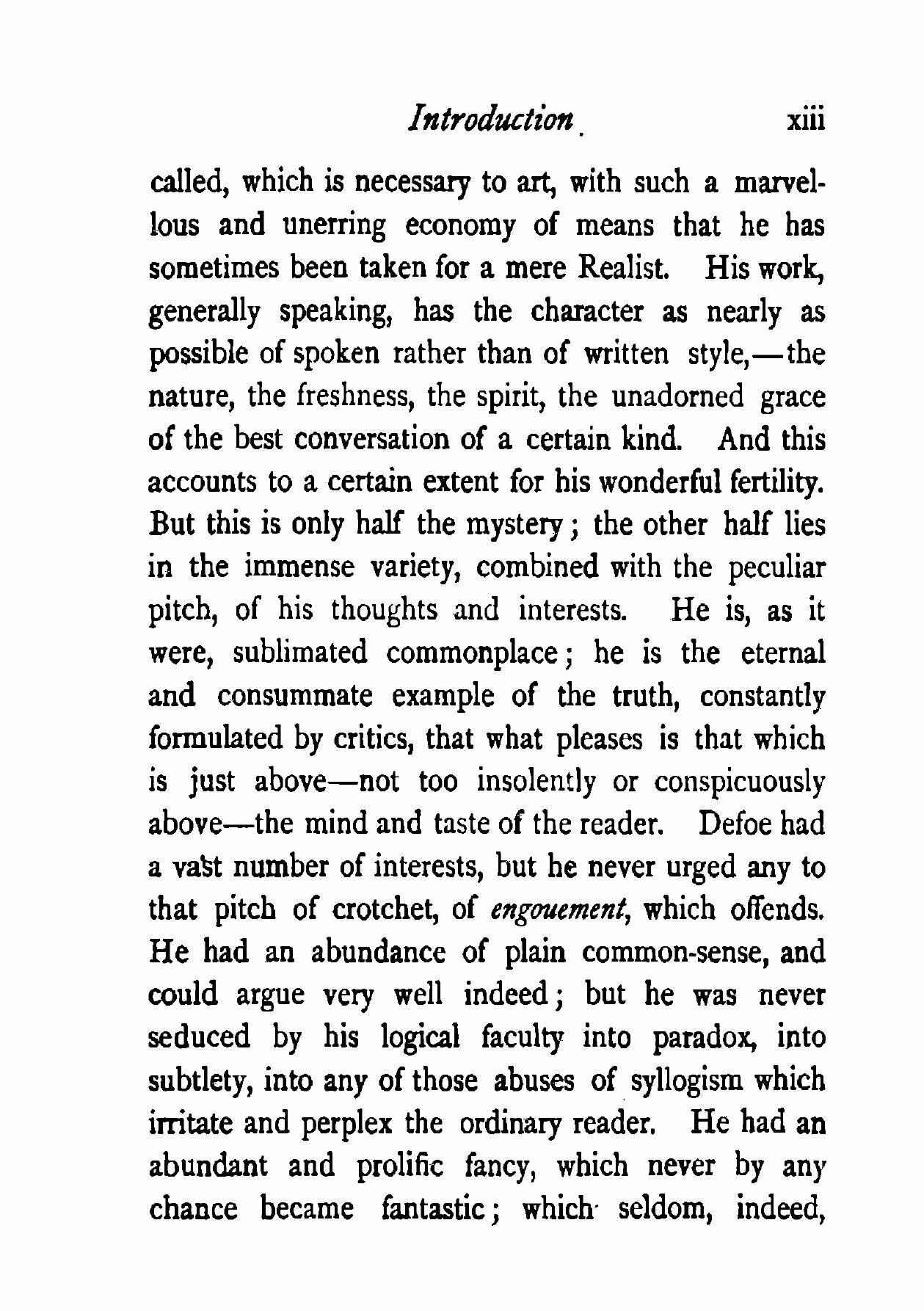 Introduction xiii

called, which is necessary to art, with such a marvellous and unerring economy of means that he has sometimes been taken for a mere Realist. His work, generally speaking, has the character as nearly as possible of spoken rather than of written style,—the nature, the freshness, the spirit, the unadorned grace of the best conversation of a certain kind. And this accounts to a certain extent for his wonderful fertility. But this is only half the mystery; the other half lies in the immense variety, combined with the peculiar pitch, of his thoughts and interests. He is, as it were, sublimated commonplace; he is the eternal and consummate example of the truth, constantly formulated by critics, that what pleases is that which is just above—not too insolently or conspicuously above—the mind and taste of the reader. Defoe had a vast number of interests, but he never urged any to that pitch of crotchet, of engouement, which offends. He had an abundance of plain common-sense, and could argue very well indeed; but he was never seduced by his logical faculty into paradox, into subtlety, into any of those abuses of syllogism which irritate and perplex the ordinary reader. He had an abundant and prolific fancy, which never by any chance became fantastic; which seldom, indeed,